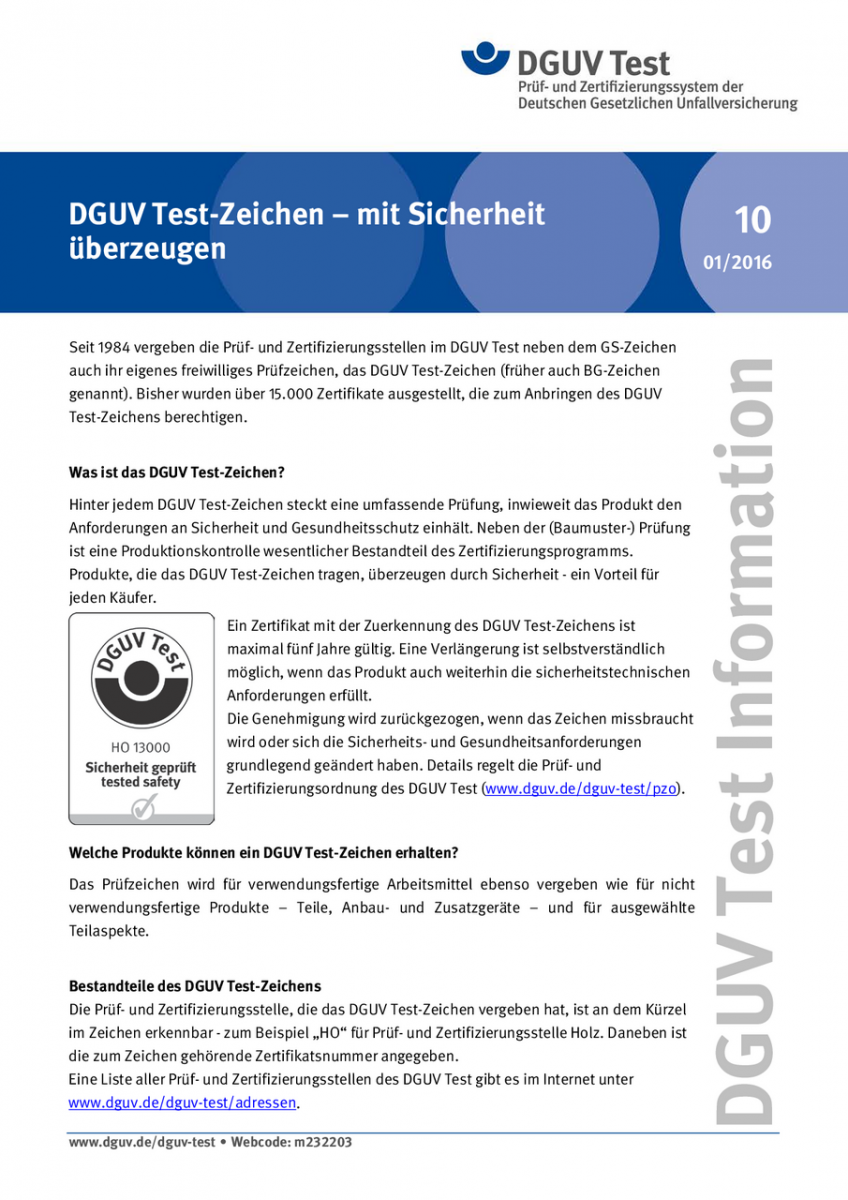 DGUV Test
Prüf- und Zertifizierungssystem der Deutschen Gesetzlichen Unfallversicherung

DGUV Test-Zeichen – mit Sicherheit überzeugen

10
01/2016

Seit 1984 vergeben die Prüf- und Zertifizierungsstellen im DGUV Test neben dem GS-Zeichen auch ihr eigenes freiwilliges Prüfzeichen, das DGUV Test-Zeichen (früher auch BG-Zeichen genannt). Bisher wurden über 15.000 Zertifikate ausgestellt, die zum Anbringen des DGUV Test-Zeichens berechtigen.

Was ist das DGUV Test-Zeichen?

Hinter jedem DGUV Test-Zeichen steckt eine umfassende Prüfung, inwieweit das Produkt den Anforderungen an Sicherheit und Gesundheitsschutz einhält. Neben der (Baumuster-) Prüfung ist eine Produktionskontrolle wesentlicher Bestandteil des Zertifizierungsprogramms. Produkte, die das DGUV Test-Zeichen tragen, überzeugen durch Sicherheit - ein Vorteil für jeden Käufer.

DGUV Test
HO 13000
Sicherheit geprüft
tested safety

Ein Zertifikat mit der Zuerkennung des DGUV Test-Zeichens ist maximal fünf Jahre gültig. Eine Verlängerung ist selbstverständlich möglich, wenn das Produkt auch weiterhin die sicherheitstechnischen Anforderungen erfüllt.
Die Genehmigung wird zurückgezogen, wenn das Zeichen missbraucht wird oder sich die Sicherheits- und Gesundheitsanforderungen grundlegend geändert haben. Details regelt die Prüf- und Zertifizierungsordnung des DGUV Test (www.dguv.de/dguv-test/pzo).

Welche Produkte können ein DGUV Test-Zeichen erhalten?

Das Prüfzeichen wird für verwendungsfertige Arbeitsmittel ebenso vergeben wie für nicht verwendungsfertige Produkte – Teile, Anbau- und Zusatzgeräte – und für ausgewählte Teilaspekte.

Bestandteile des DGUV Test-Zeichens
Die Prüf- und Zertifizierungsstelle, die das DGUV Test-Zeichen vergeben hat, ist an dem Kürzel im Zeichen erkennbar - zum Beispiel „HO“ für Prüf- und Zertifizierungsstelle Holz. Daneben ist die zum Zeichen gehörende Zertifikatsnummer angegeben.
Eine Liste aller Prüf- und Zertifizierungsstellen des DGUV Test gibt es im Internet unter www.dguv.de/dguv-test/adressen.

DGUV Test Information

www.dguv.de/dguv-test • Webcode: m232203